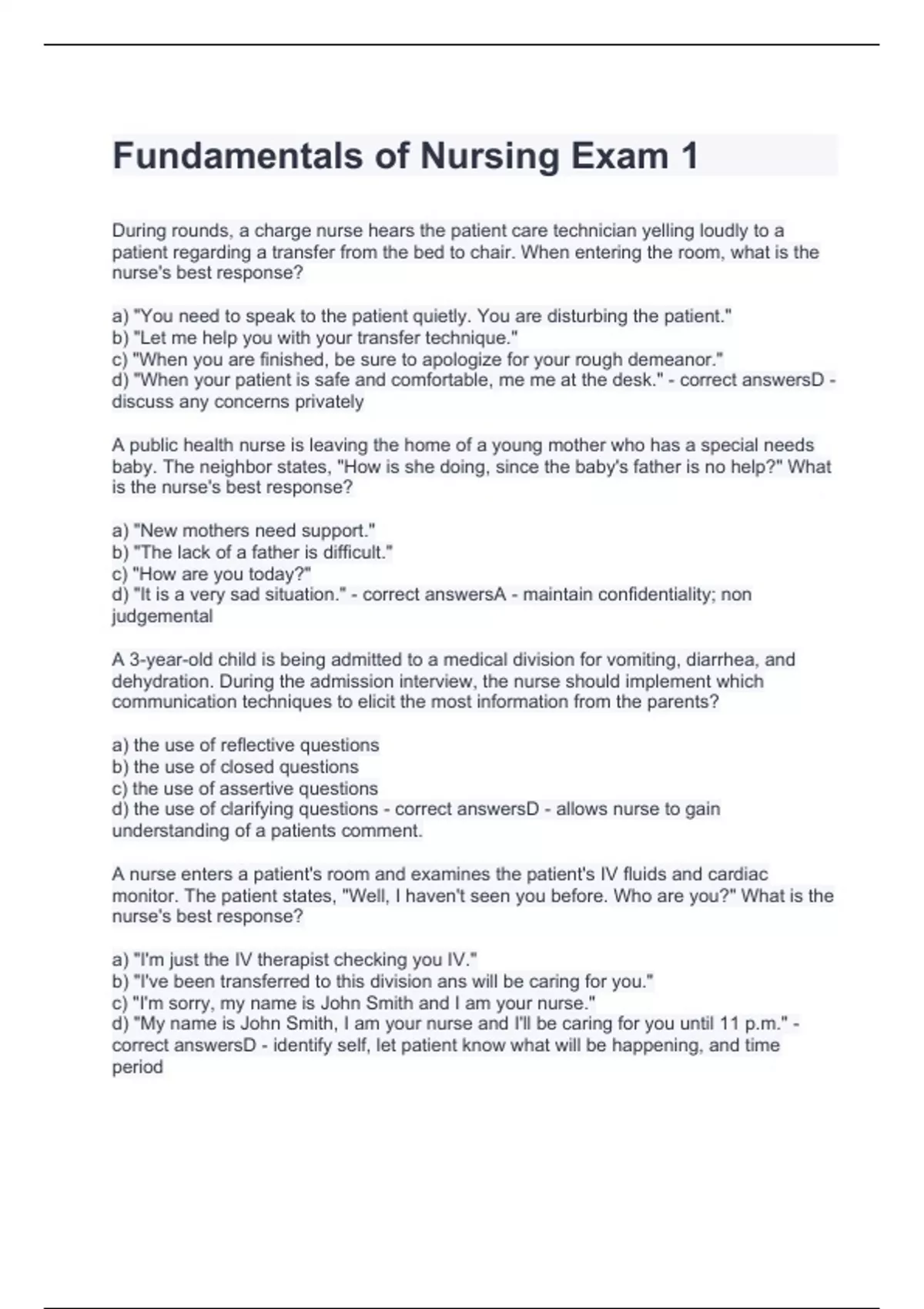 Fundamentals of Nursing Exam 1

During rounds, a charge nurse hears the patient care technician yelling loudly to a patient regarding a transfer from the bed to chair. When entering the room, what is the nurse's best response?

a) "You need to speak to the patient quietly. You are disturbing the patient."
b) "Let me help you with your transfer technique."
c) "When you are finished, be sure to apologize for your rough demeanor."
d) "When your patient is safe and comfortable, me me at the desk." - correct answersD - discuss any concerns privately

A public health nurse is leaving the home of a young mother who has a special needs baby. The neighbor states, "How is she doing, since the baby's father is no help?" What is the nurse's best response?

a) "New mothers need support."
b) "The lack of a father is difficult."
c) "How are you today?"
d) "It is a very sad situation." - correct answersA - maintain confidentiality; non judgemental

A 3-year-old child is being admitted to a medical division for vomiting, diarrhea, and dehydration. During the admission interview, the nurse should implement which communication techniques to elicit the most information from the parents?

a) the use of reflective questions
b) the use of closed questions
c) the use of assertive questions
d) the use of clarifying questions - correct answersD - allows nurse to gain understanding of a patients comment.

A nurse enters a patient's room and examines the patient's IV fluids and cardiac monitor. The patient states, "Well, I haven't seen you before. Who are you?" What is the nurse's best response?

a) "I'm just the IV therapist checking you IV."
b) "I've been transferred to this division ans will be caring for you."
c) "I'm sorry, my name is John Smith and I am your nurse."
d) "My name is John Smith, I am your nurse and I'll be caring for you until 11 p.m." - correct answersD - identify self, let patient know what will be happening, and time period